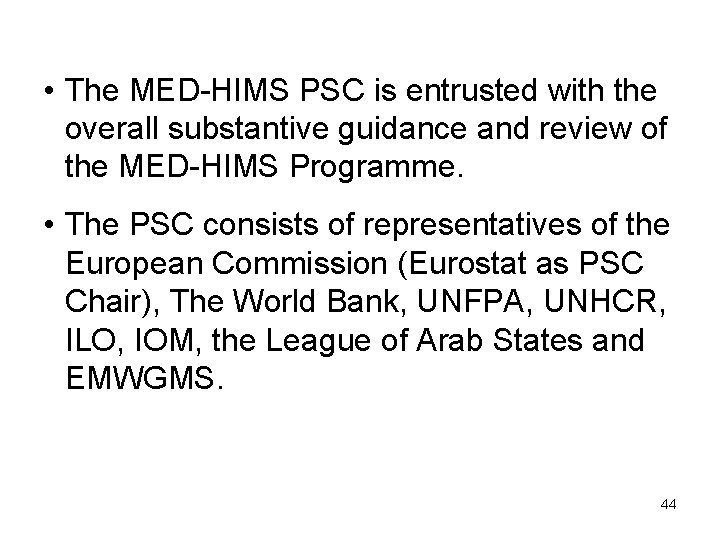 • The MED-HIMS PSC is entrusted with the overall substantive guidance and review of the MED-HIMS Programme.

• The PSC consists of representatives of the European Commission (Eurostat as PSC Chair), The World Bank, UNFPA, UNHCR, ILO, IOM, the League of Arab States and EMWGMS.

44